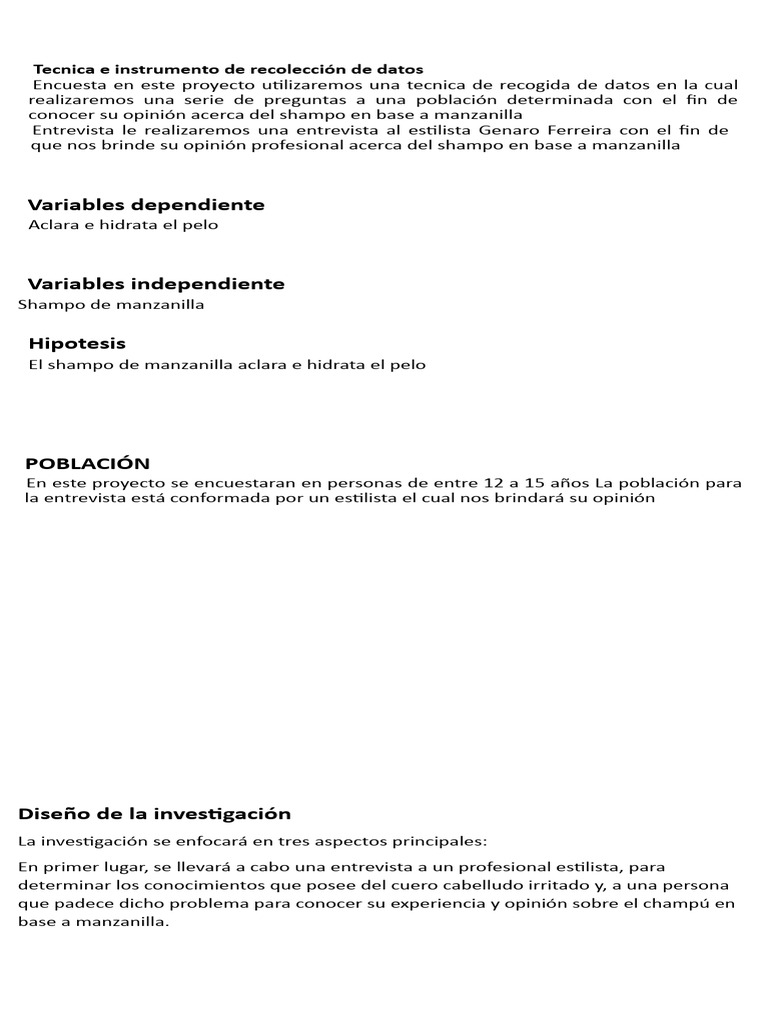 Tecnica e instrumento de recolección de datos
Encuesta en este proyecto utilizaremos una tecnica de recogida de datos en la cual realizaremos una serie de preguntas a una población determinada con el fin de conocer su opinión acerca del shampo en base a manzanilla
Entrevista le realizaremos una entrevista al estilista Genaro Ferreira con el fin de que nos brinde su opinión profesional acerca del shampo en base a manzanilla

Variables dependiente
Aclara e hidrata el pelo

Variables independiente
Shampo de manzanilla

Hipotesis
El shampo de manzanilla aclara e hidrata el pelo

POBLACIÓN
En este proyecto se encuestaran en personas de entre 12 a 15 años La población para la entrevista está conformada por un estilista el cual nos brindará su opinión

Diseño de la investigación
La investigación se enfocará en tres aspectos principales:
En primer lugar, se llevará a cabo una entrevista a un profesional estilista, para determinar los conocimientos que posee del cuero cabelludo irritado y, a una persona que padece dicho problema para conocer su experiencia y opinión sobre el champú en base a manzanilla.